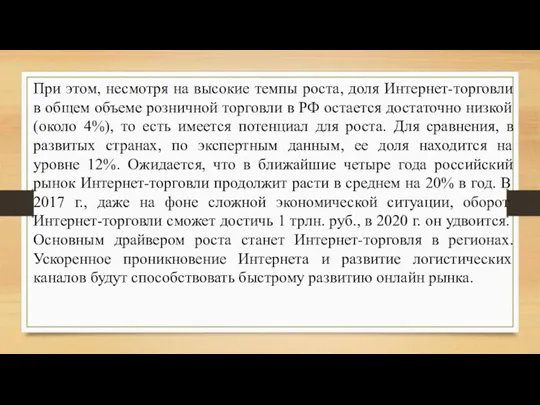 При этом, несмотря на высокие темпы роста, доля Интернет-торговли в общем объеме розничной торговли в РФ остается достаточно низкой (около 4%), то есть имеется потенциал для роста. Для сравнения, в развитых странах, по экспертным данным, ее доля находится на уровне 12%. Ожидается, что в ближайшие четыре года российский рынок Интернет-торговли продолжит расти в среднем на 20% в год. В 2017 г., даже на фоне сложной экономической ситуации, оборот Интернет-торговли сможет достичь 1 трлн. руб., в 2020 г. он удвоится. Основным драйвером роста станет Интернет-торговля в регионах. Ускоренное проникновение Интернета и развитие логистических каналов будут способствовать быстрому развитию онлайн рынка.